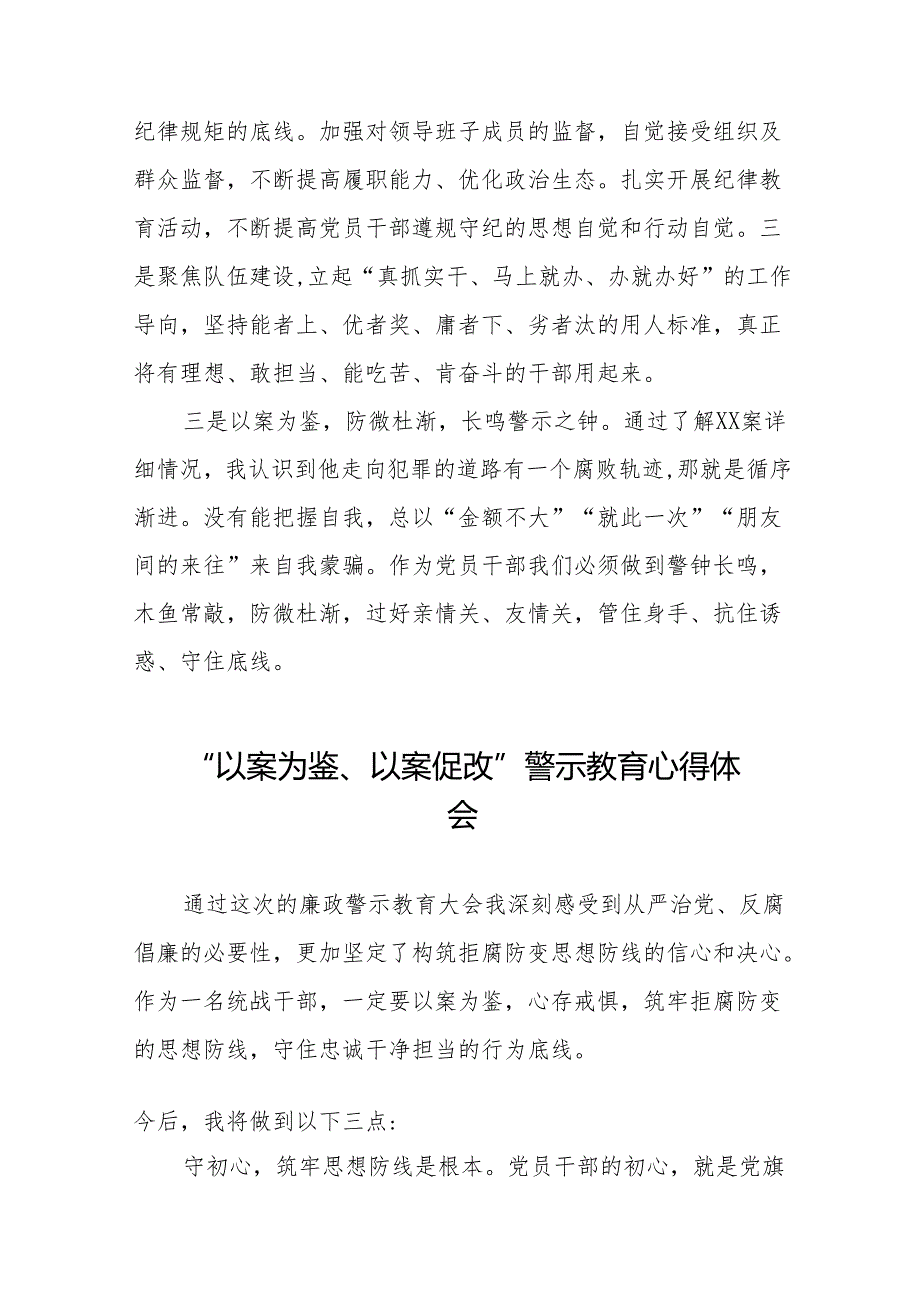 纪律规矩的底线。加强对领导班子成员的监督，自觉接受组织及群众监督，不断提高履职能力、优化政治生态。扎实开展纪律教育活动，不断提高党员干部遵规守纪的思想自觉和行动自觉。三是聚焦队伍建设，立起“真抓实干、马上就办、办就办好”的工作导向，坚持能者上、优者奖、庸者下、劣者汰的用人标准，真正将有理想、敢担当、能吃苦、肯奋斗的干部用起来。

三是以案为鉴，防微杜渐，长鸣警示之钟。通过了解XX案详细情况，我认识到他走向犯罪的道路有一个腐败轨迹，那就是循序渐进。没有能把握自我，总以“金额不大”“就此一次”“朋友间的来往”来自我蒙骗。作为党员干部我们必须做到警钟长鸣，木鱼常敲，防微杜渐，过好亲情关、友情关，管住身手、抗住诱惑、守住底线。

“以案为鉴、以案促改”警示教育心得体会

通过这次的廉政警示教育大会我深刻感受到从严治党、反腐倡廉的必要性，更加坚定了构筑拒腐防变思想防线的信心和决心。作为一名统战干部，一定要以案为鉴，心存戒惧，筑牢拒腐防变的思想防线，守住忠诚干净担当的行为底线。

今后，我将做到以下三点：

守初心，筑牢思想防线是根本。党员干部的初心，就是党旗